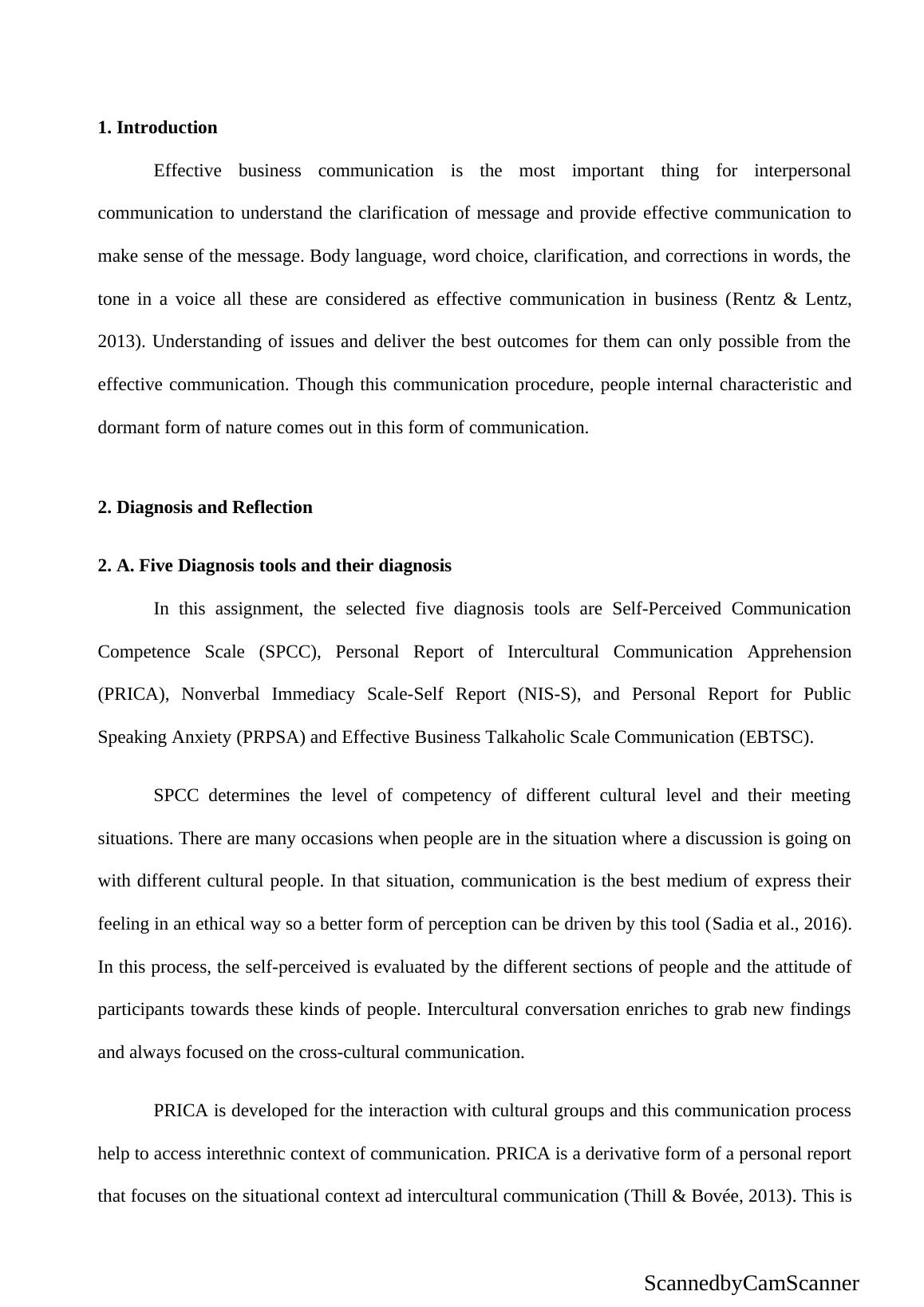 **1. Introduction**

Effective business communication is the most important thing for interpersonal communication to understand the clarification of message and provide effective communication to make sense of the message. Body language, word choice, clarification, and corrections in words, the tone in a voice all these are considered as effective communication in business (Rentz & Lentz, 2013). Understanding of issues and deliver the best outcomes for them can only possible from the effective communication. Though this communication procedure, people internal characteristic and dormant form of nature comes out in this form of communication.

**2. Diagnosis and Reflection**

**2. A. Five Diagnosis tools and their diagnosis**

In this assignment, the selected five diagnosis tools are Self-Perceived Communication Competence Scale (SPCC), Personal Report of Intercultural Communication Apprehension (PRICA), Nonverbal Immediacy Scale-Self Report (NIS-S), and Personal Report for Public Speaking Anxiety (PRPSA) and Effective Business Talkaholic Scale Communication (EBTSC).

SPCC determines the level of competency of different cultural level and their meeting situations. There are many occasions when people are in the situation where a discussion is going on with different cultural people. In that situation, communication is the best medium of express their feeling in an ethical way so a better form of perception can be driven by this tool (Sadia et al., 2016). In this process, the self-perceived is evaluated by the different sections of people and the attitude of participants towards these kinds of people. Intercultural conversation enriches to grab new findings and always focused on the cross-cultural communication.

PRICA is developed for the interaction with cultural groups and this communication process help to access interethnic context of communication. PRICA is a derivative form of a personal report that focuses on the situational context ad intercultural communication (Thill & Bovée, 2013). This is

ScannedbyCamScanner